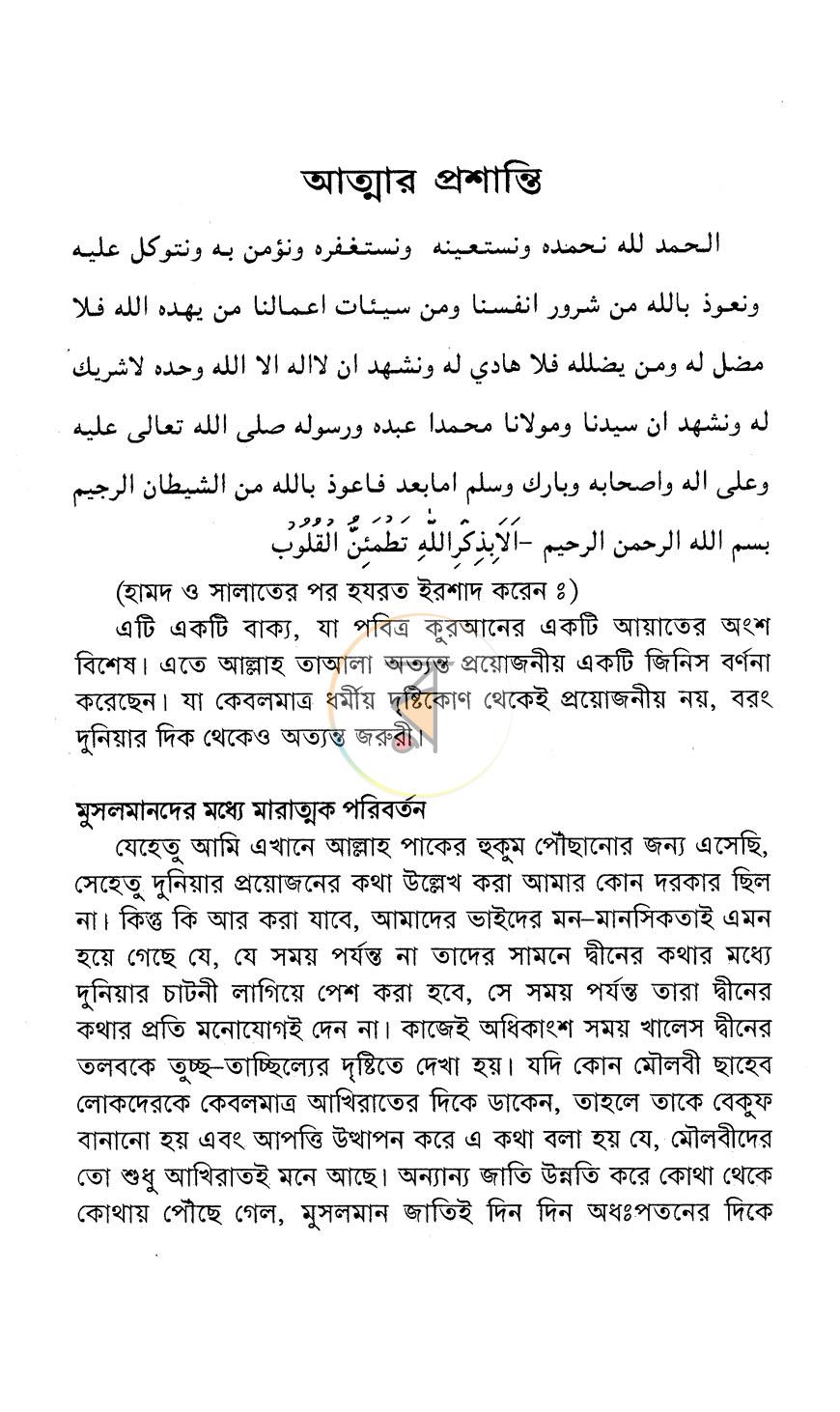 আত্মার প্রশান্তি

الحمد لله نحمده ونستعينه ونستغفره ونؤمن به ونتوكل عليه ونعوذ بالله من شرور انفسنا ومن سيئات اعمالنا من يهده الله فلا مضل له ومن يضلله فلا هادي له ونشهد ان لااله الا الله وحده لاشريك له ونشهد ان سيدنا ومولانا محمدا عبده ورسوله صلى الله تعالى عليه وعلى اله واصحابه وبارك وسلم امابعد فاعوذ بالله من الشيطان الرجيم بسم الله الرحمن الرحيم -اَلَابِذِكْرِاللّٰهِ تَطْمَئِنُّ الْقُلُوْبُ

(হামদ ও সালাতের পর হযরত ইরশাদ করেন ঃ)

এটি একটি বাক্য, যা পবিত্র কুরআনের একটি আয়াতের অংশ বিশেষ। এতে আল্লাহ তাআলা অত্যন্ত প্রয়োজনীয় একটি জিনিস বর্ণনা করেছেন। যা কেবলমাত্র ধর্মীয় দৃষ্টিকোণ থেকেই প্রয়োজনীয় নয়, বরং দুনিয়ার দিক থেকেও অত্যন্ত জরুরী।

মুসলমানদের মধ্যে মারাত্মক পরিবর্তন

যেহেতু আমি এখানে আল্লাহ পাকের হুকুম পৌছানোর জন্য এসেছি, সেহেতু দুনিয়ার প্রয়োজনের কথা উল্লেখ করা আমার কোন দরকার ছিল না। কিন্তু কি আর করা যাবে, আমাদের ভাইদের মন-মানসিকতাই এমন হয়ে গেছে যে, যে সময় পর্যন্ত না তাদের সামনে দ্বীনের কথার মধ্যে দুনিয়ার চাটনী লাগিয়ে পেশ করা হবে, সে সময় পর্যন্ত তারা দ্বীনের কথার প্রতি মনোযোগই দেন না। কাজেই অধিকাংশ সময় খালেস দ্বীনের তলবকে তুচ্ছ-তাচ্ছিল্যের দৃষ্টিতে দেখা হয়। যদি কোন মৌলবী ছাহেব লোকদেরকে কেবলমাত্র আখিরাতের দিকে ডাকেন, তাহলে তাকে বেকুফ বানানো হয় এবং আপত্তি উত্থাপন করে এ কথা বলা হয় যে, মৌলবীদের তো শুধু আখিরাতই মনে আছে। অন্যান্য জাতি উন্নতি করে কোথা থেকে কোথায় পৌছে গেল, মুসলমান জাতিই দিন দিন অধঃপতনের দিকে